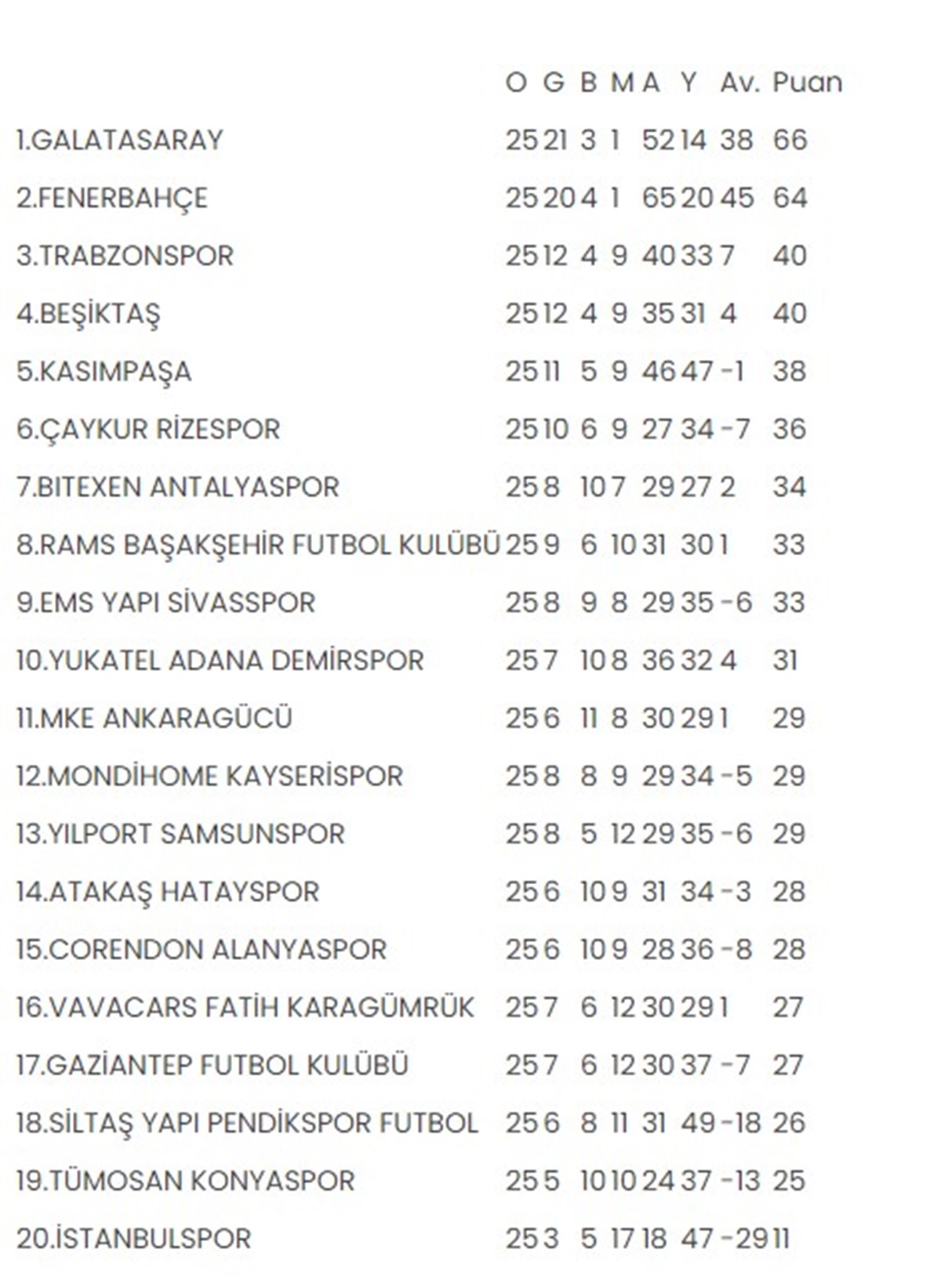 |  | O | G | B | M | A | Y | Av. | Puan |
|---|---|---|---|---|---|---|---|---|
| 1.GALATASARAY | 25 | 21 | 3 | 1 | 52 | 14 | 38 | 66 |
| 2.FENERBAHÇE | 25 | 20 | 4 | 1 | 65 | 20 | 45 | 64 |
| 3.TRABZONSPOR | 25 | 12 | 4 | 9 | 40 | 33 | 7 | 40 |
| 4.BEŞİKTAŞ | 25 | 12 | 4 | 9 | 35 | 31 | 4 | 40 |
| 5.KASIMPAŞA | 25 | 11 | 5 | 9 | 46 | 47 | -1 | 38 |
| 6.ÇAYKUR RİZESPOR | 25 | 10 | 6 | 9 | 27 | 34 | -7 | 36 |
| 7.BITEXEN ANTALYASPOR | 25 | 8 | 10 | 7 | 29 | 27 | 2 | 34 |
| 8.RAMS BAŞAKŞEHİR FUTBOL KULÜBÜ | 25 | 9 | 6 | 10 | 31 | 30 | 1 | 33 |
| 9.EMS YAPI SİVASSPOR | 25 | 8 | 9 | 8 | 29 | 35 | -6 | 33 |
| 10.YUKATEL ADANA DEMİRSPOR | 25 | 7 | 10 | 8 | 36 | 32 | 4 | 31 |
| 11.MKE ANKARAGÜCÜ | 25 | 6 | 11 | 8 | 30 | 29 | 1 | 29 |
| 12.MONDİHOME KAYSERİSPOR | 25 | 8 | 8 | 9 | 29 | 34 | -5 | 29 |
| 13.YILPORT SAMSUNSPOR | 25 | 8 | 5 | 12 | 29 | 35 | -6 | 29 |
| 14.ATAKAŞ HATAYSPOR | 25 | 6 | 10 | 9 | 31 | 34 | -3 | 28 |
| 15.CORENDON ALANYASPOR | 25 | 6 | 10 | 9 | 28 | 36 | -8 | 28 |
| 16.VAVACARS FATİH KARAGÜMRÜK | 25 | 7 | 6 | 12 | 30 | 29 | 1 | 27 |
| 17.GAZİANTEP FUTBOL KULÜBÜ | 25 | 7 | 6 | 12 | 30 | 37 | -7 | 27 |
| 18.SİLTAŞ YAPI PENDİKSPOR FUTBOL | 25 | 6 | 8 | 11 | 31 | 49 | -18 | 26 |
| 19.TÜMOSAN KONYASPOR | 25 | 5 | 10 | 10 | 24 | 37 | -13 | 25 |
| 20.İSTANBULSPOR | 25 | 3 | 5 | 17 | 18 | 47 | -29 | 11 |